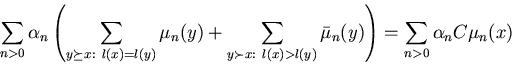 $\sum_{n>0} \alpha_n \left( \sum_{y \succeq x:\ l(x)=l(y)} \mu_n(y) + \sum_{y \succ x:\ l(x)>l(y)} \bar{\mu}_n(y) \right) = \sum_{n>0} \alpha_n C \mu_n(x)$